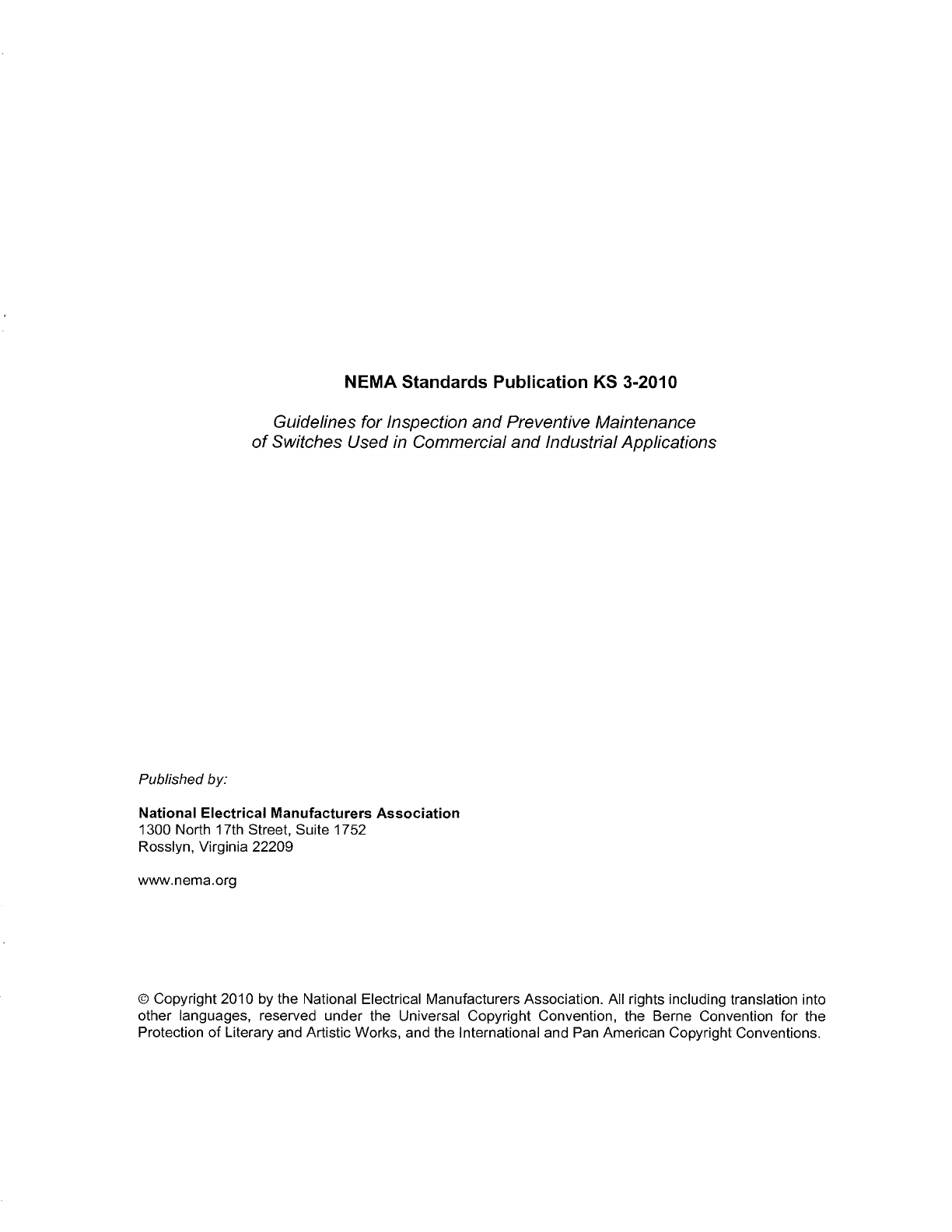 NEMA Standards Publication KS 3-2010

Guidelines for Inspection and Preventive Maintenance of Switches Used in Commercial and Industrial Applications

Published by:

National Electrical Manufacturers Association
1300 North 17th Street, Suite 1752
Rosslyn, Virginia 22209

www.nema.org

© Copyright 2010 by the National Electrical Manufacturers Association. All rights including translation into other languages, reserved under the Universal Copyright Convention, the Berne Convention for the Protection of Literary and Artistic Works, and the International and Pan American Copyright Conventions.